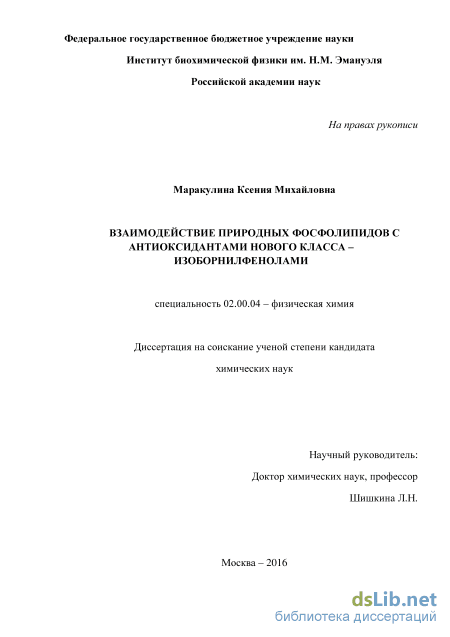 Федеральное государственное бюджетное учреждение науки
Институт биохимической физики им. Н.М. Эмануэля
Российской академии наук

На правах рукописи

Маракулина Ксения Михайловна

ВЗАИМОДЕЙСТВИЕ ПРИРОДНЫХ ФОСФОЛИПИДОВ С АНТИОКСИДАНТАМИ НОВОГО КЛАССА – ИЗОБОРНИЛФЕНОЛАМИ

специальность 02.00.04 – физическая химия

Диссертация на соискание ученой степени кандидата химических наук

Научный руководитель:
Доктор химических наук, профессор
Шишкина Л.Н.

Москва – 2016

dsLib.net
библиотека диссертаций